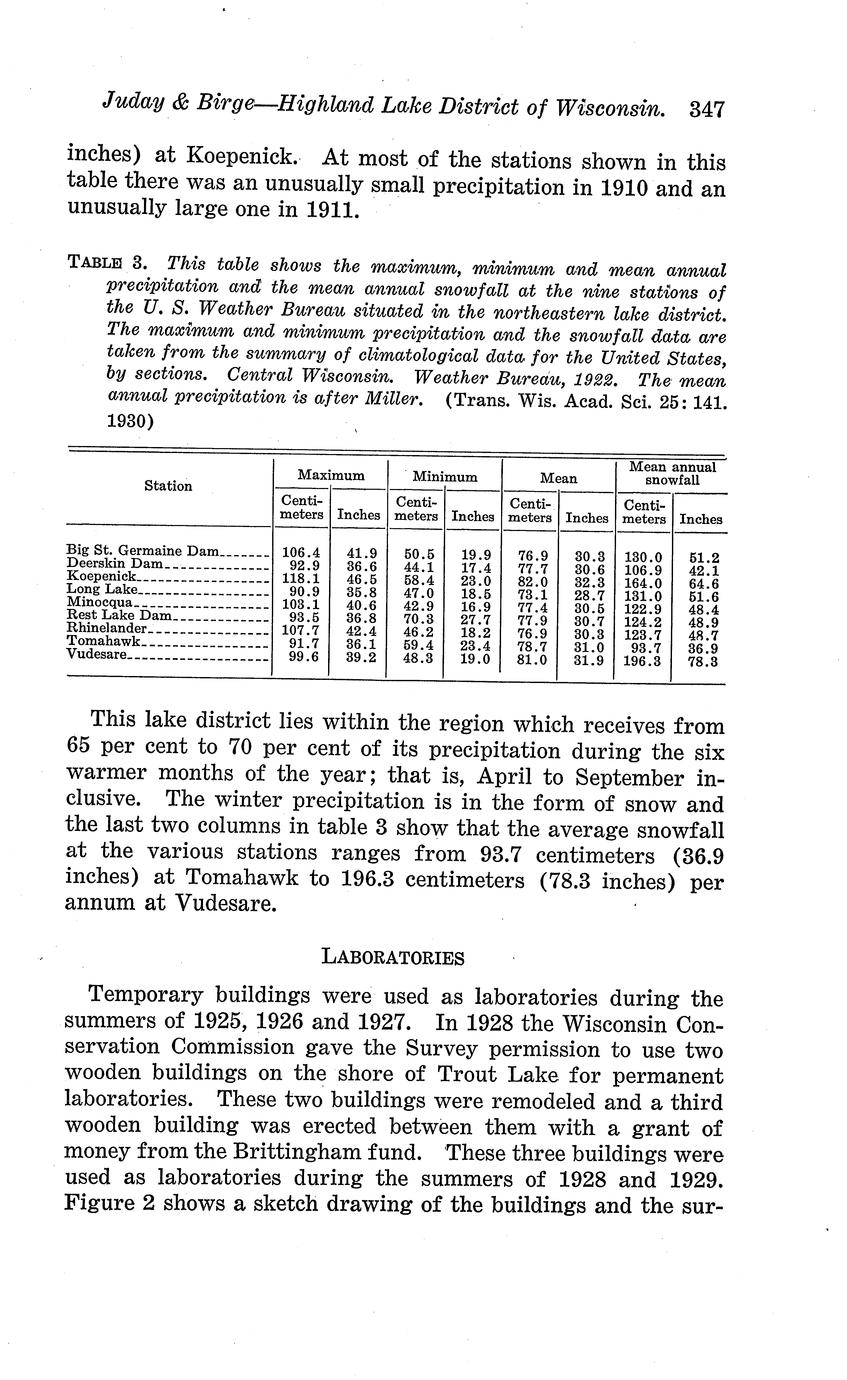 Juday & Birge—Highland Lake District of Wisconsin. 347

inches) at Koepenick. At most of the stations shown in this table there was an unusually small precipitation in 1910 and an unusually large one in 1911.

TABLE 3. This table shows the maximum, minimum and mean annual precipitation and the mean annual snowfall at the nine stations of the U. S. Weather Bureau situated in the northeastern lake district. The maximum and minimum precipitation and the snowfall data are taken from the summary of climatological data for the United States, by sections. Central Wisconsin. Weather Bureau, 1922. The mean annual precipitation is after Miller. (Trans. Wis. Acad. Sci. 25: 141. 1930)

| Station | Maximum Centimeters | Maximum Inches | Minimum Centimeters | Minimum Inches | Mean Centimeters | Mean Inches | Mean annual snowfall Centimeters | Mean annual snowfall Inches |
|---|---|---|---|---|---|---|---|---|
| Big St. Germaine Dam | 106.4 | 41.9 | 50.5 | 19.9 | 76.9 | 30.3 | 130.0 | 51.2 |
| Deerskin Dam | 92.9 | 36.6 | 44.1 | 17.4 | 77.7 | 30.6 | 106.9 | 42.1 |
| Koepenick | 118.1 | 46.5 | 58.4 | 23.0 | 82.0 | 32.3 | 164.0 | 64.6 |
| Long Lake | 90.9 | 35.8 | 47.0 | 18.5 | 73.1 | 28.7 | 131.0 | 51.6 |
| Minocqua | 103.1 | 40.6 | 42.9 | 16.9 | 77.4 | 30.5 | 122.9 | 48.4 |
| Rest Lake Dam | 93.5 | 36.8 | 70.3 | 27.7 | 77.9 | 30.7 | 124.2 | 48.9 |
| Rhinelander | 107.7 | 42.4 | 46.2 | 18.2 | 76.9 | 30.3 | 123.7 | 48.7 |
| Tomahawk | 91.7 | 36.1 | 59.4 | 23.4 | 78.7 | 31.0 | 93.7 | 36.9 |
| Vudesare | 99.6 | 39.2 | 48.3 | 19.0 | 81.0 | 31.9 | 196.3 | 78.3 |

This lake district lies within the region which receives from 65 per cent to 70 per cent of its precipitation during the six warmer months of the year; that is, April to September inclusive. The winter precipitation is in the form of snow and the last two columns in table 3 show that the average snowfall at the various stations ranges from 93.7 centimeters (36.9 inches) at Tomahawk to 196.3 centimeters (78.3 inches) per annum at Vudesare.

LABORATORIES

Temporary buildings were used as laboratories during the summers of 1925, 1926 and 1927. In 1928 the Wisconsin Conservation Commission gave the Survey permission to use two wooden buildings on the shore of Trout Lake for permanent laboratories. These two buildings were remodeled and a third wooden building was erected between them with a grant of money from the Brittingham fund. These three buildings were used as laboratories during the summers of 1928 and 1929. Figure 2 shows a sketch drawing of the buildings and the sur-